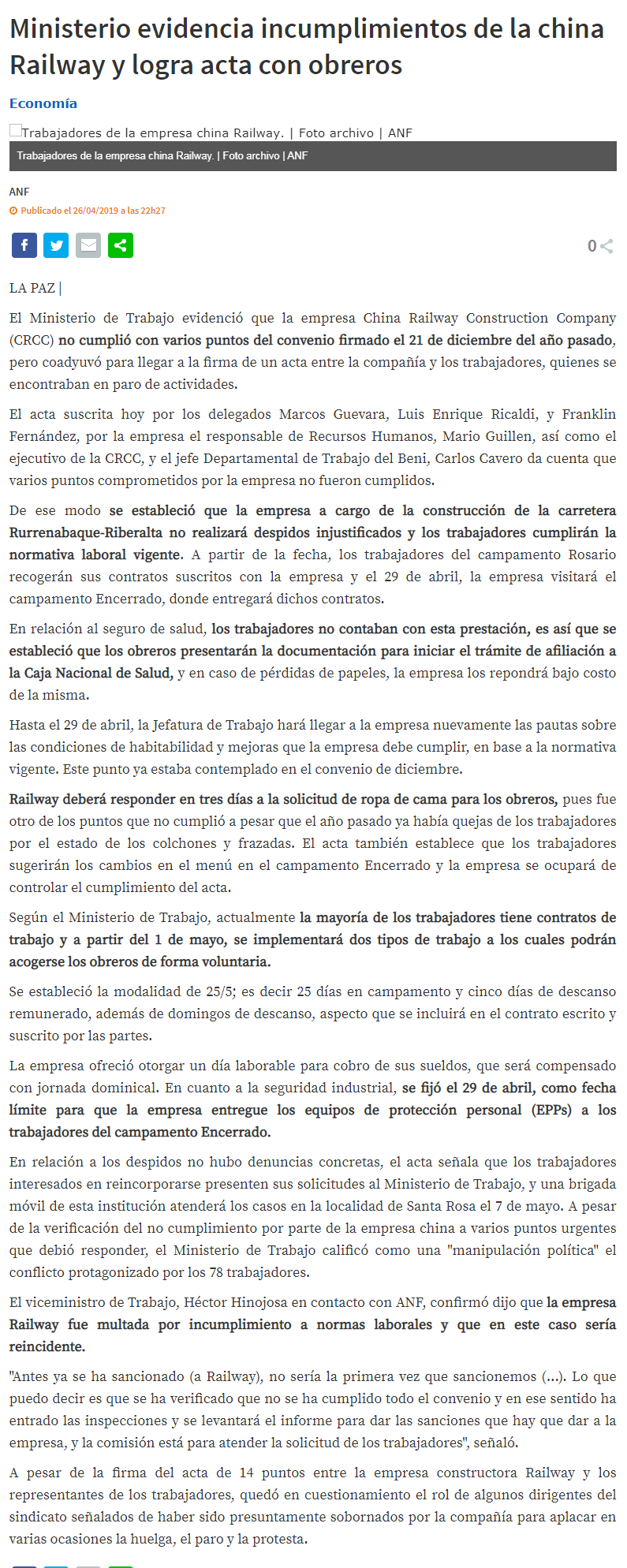 Ministerio evidencia incumplimientos de la china Railway y logra acta con obreros

Economía

Trabajadores de la empresa china Railway. | Foto archivo | ANF

Trabajadores de la empresa china Railway. | Foto archivo | ANF

ANF

Publicado el 26/04/2019 a las 22h27

0

LA PAZ |

El Ministerio de Trabajo evidenció que la empresa China Railway Construction Company (CRCC) no cumplió con varios puntos del convenio firmado el 21 de diciembre del año pasado, pero coadyuvó para llegar a la firma de un acta entre la compañía y los trabajadores, quienes se encontraban en paro de actividades.

El acta suscrita hoy por los delegados Marcos Guevara, Luis Enrique Ricaldi, y Franklin Fernández, por la empresa el responsable de Recursos Humanos, Mario Guillen, así como el ejecutivo de la CRCC, y el jefe Departamental de Trabajo del Beni, Carlos Cavero da cuenta que varios puntos comprometidos por la empresa no fueron cumplidos.

De ese modo se estableció que la empresa a cargo de la construcción de la carretera Rurrenabaque-Riberalta no realizará despidos injustificados y los trabajadores cumplirán la normativa laboral vigente. A partir de la fecha, los trabajadores del campamento Rosario recogerán sus contratos suscritos con la empresa y el 29 de abril, la empresa visitará el campamento Encerrado, donde entregará dichos contratos.

En relación al seguro de salud, los trabajadores no contaban con esta prestación, es así que se estableció que los obreros presentarán la documentación para iniciar el trámite de afiliación a la Caja Nacional de Salud, y en caso de pérdidas de papeles, la empresa los repondrá bajo costo de la misma.

Hasta el 29 de abril, la Jefatura de Trabajo hará llegar a la empresa nuevamente las pautas sobre las condiciones de habitabilidad y mejoras que la empresa debe cumplir, en base a la normativa vigente. Este punto ya estaba contemplado en el convenio de diciembre.

Railway deberá responder en tres días a la solicitud de ropa de cama para los obreros, pues fue otro de los puntos que no cumplió a pesar que el año pasado ya había quejas de los trabajadores por el estado de los colchones y frazadas. El acta también establece que los trabajadores sugerirán los cambios en el menú en el campamento Encerrado y la empresa se ocupará de controlar el cumplimiento del acta.

Según el Ministerio de Trabajo, actualmente la mayoría de los trabajadores tiene contratos de trabajo y a partir del 1 de mayo, se implementará dos tipos de trabajo a los cuales podrán acogerse los obreros de forma voluntaria.

Se estableció la modalidad de 25/5; es decir 25 días en campamento y cinco días de descanso remunerado, además de domingos de descanso, aspecto que se incluirá en el contrato escrito y suscrito por las partes.

La empresa ofreció otorgar un día laborable para cobro de sus sueldos, que será compensado con jornada dominical. En cuanto a la seguridad industrial, se fijó el 29 de abril, como fecha límite para que la empresa entregue los equipos de protección personal (EPPs) a los trabajadores del campamento Encerrado.

En relación a los despidos no hubo denuncias concretas, el acta señala que los trabajadores interesados en reincorporarse presenten sus solicitudes al Ministerio de Trabajo, y una brigada móvil de esta institución atenderá los casos en la localidad de Santa Rosa el 7 de mayo. A pesar de la verificación del no cumplimiento por parte de la empresa china a varios puntos urgentes que debió responder, el Ministerio de Trabajo calificó como una "manipulación política" el conflicto protagonizado por los 78 trabajadores.

El viceministro de Trabajo, Héctor Hinojosa en contacto con ANF, confirmó dijo que la empresa Railway fue multada por incumplimiento a normas laborales y que en este caso sería reincidente.

"Antes ya se ha sancionado (a Railway), no sería la primera vez que sancionemos (...). Lo que puedo decir es que se ha verificado que no se ha cumplido todo el convenio y en ese sentido ha entrado las inspecciones y se levantará el informe para dar las sanciones que hay que dar a la empresa, y la comisión está para atender la solicitud de los trabajadores", señaló.

A pesar de la firma del acta de 14 puntos entre la empresa constructora Railway y los representantes de los trabajadores, quedó en cuestionamiento el rol de algunos dirigentes del sindicato señalados de haber sido presuntamente sobornados por la compañía para aplacar en varias ocasiones la huelga, el paro y la protesta.